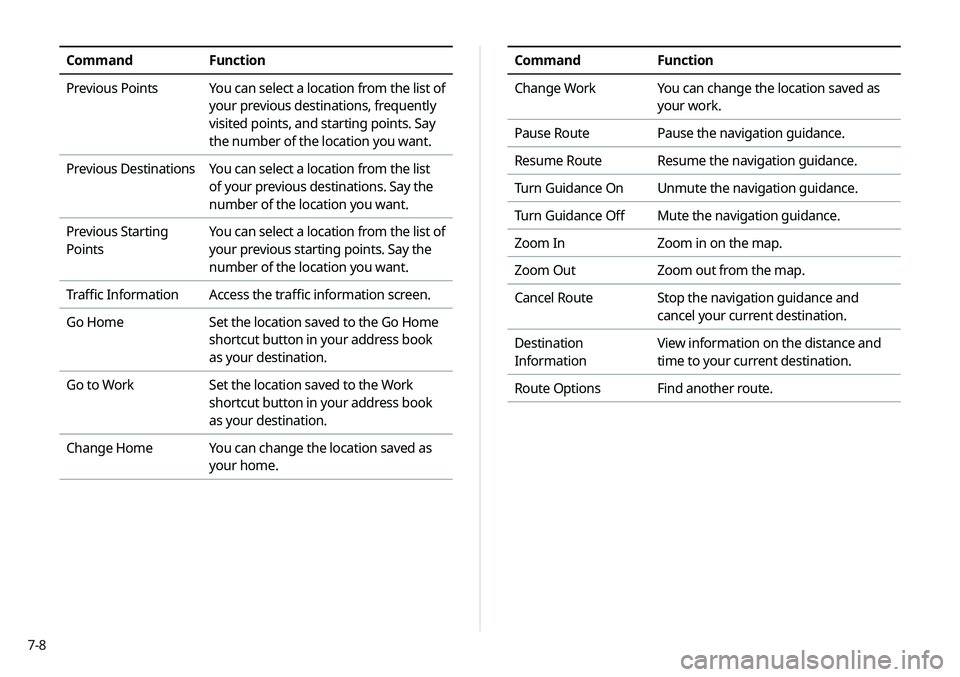 | Command | Function |
|---|---|
| Previous Points | You can select a location from the list of your previous destinations, frequently visited points, and starting points. Say the number of the location you want. |
| Previous Destinations | You can select a location from the list of your previous destinations. Say the number of the location you want. |
| Previous Starting Points | You can select a location from the list of your previous starting points. Say the number of the location you want. |
| Traffic Information | Access the traffic information screen. |
| Go Home | Set the location saved to the Go Home shortcut button in your address book as your destination. |
| Go to Work | Set the location saved to the Work shortcut button in your address book as your destination. |
| Change Home | You can change the location saved as your home. |

| Command | Function |
|---|---|
| Change Work | You can change the location saved as your work. |
| Pause Route | Pause the navigation guidance. |
| Resume Route | Resume the navigation guidance. |
| Turn Guidance On | Unmute the navigation guidance. |
| Turn Guidance Off | Mute the navigation guidance. |
| Zoom In | Zoom in on the map. |
| Zoom Out | Zoom out from the map. |
| Cancel Route | Stop the navigation guidance and cancel your current destination. |
| Destination Information | View information on the distance and time to your current destination. |
| Route Options | Find another route. |

7-8

carmanualsonline.info